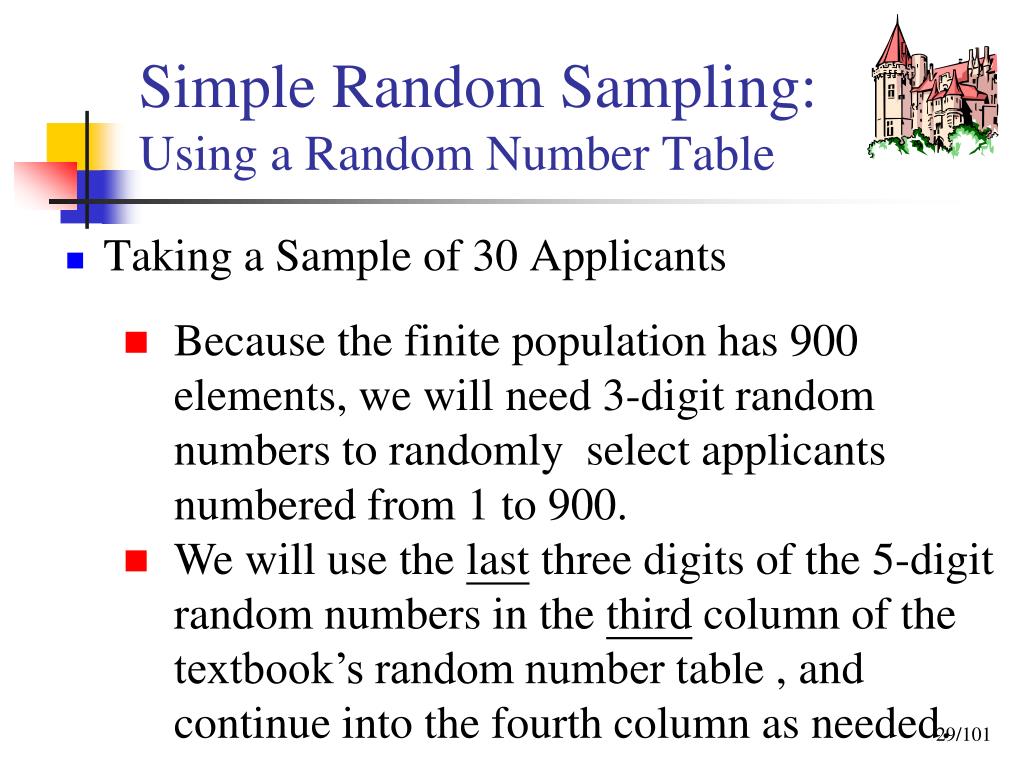 Simple Random Sampling:
Using a Random Number Table

Taking a Sample of 30 Applicants

Because the finite population has 900 elements, we will need 3-digit random numbers to randomly select applicants numbered from 1 to 900.

We will use the last three digits of the 5-digit random numbers in the third column of the textbook's random number table , and continue into the fourth column as needed.

29/101